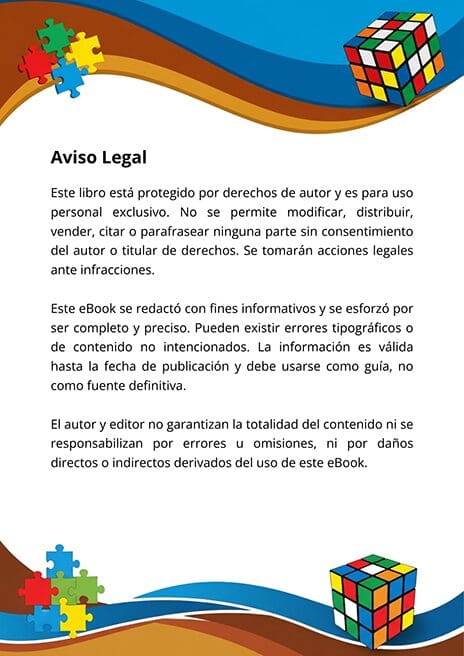 Aviso Legal

Este libro está protegido por derechos de autor y es para uso personal exclusivo. No se permite modificar, distribuir, vender, citar o parafrasear ninguna parte sin consentimiento del autor o titular de derechos. Se tomarán acciones legales ante infracciones.

Este eBook se redactó con fines informativos y se esforzó por ser completo y preciso. Pueden existir errores tipográficos o de contenido no intencionados. La información es válida hasta la fecha de publicación y debe usarse como guía, no como fuente definitiva.

El autor y editor no garantizan la totalidad del contenido ni se responsabilizan por errores u omisiones, ni por daños directos o indirectos derivados del uso de este eBook.